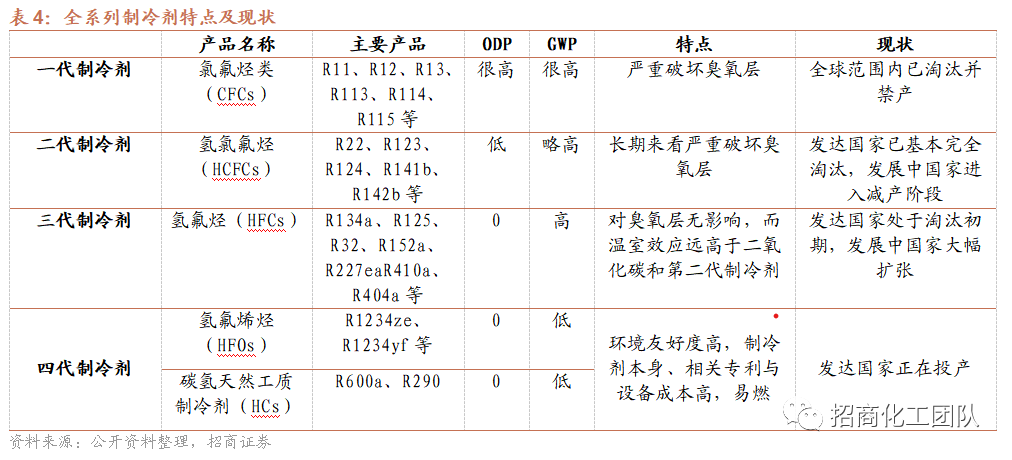 表 4：全系列制冷剂特点及现状

| | 产品名称 | 主要产品 | ODP | GWP | 特点 | 现状 |
|---|---|---|---|---|---|---|
| 一代制冷剂 | 氯氟烃类（CFCs） | R11、R12、R13、R113、R114、R115 等 | 很高 | 很高 | 严重破坏臭氧层 | 全球范围内已淘汰并禁产 |
| 二代制冷剂 | 氢氯氟烃（HCFCs） | R22、R123、R124、R141b、R142b 等 | 低 | 略高 | 长期来看严重破坏臭氧层 | 发达国家已基本完全淘汰，发展中国家进入减产阶段 |
| 三代制冷剂 | 氢氟烃（HFCs） | R134a、R125、R32、R152a、R227eaR410a、R404a 等 | 0 | 高 | 对臭氧层无影响，而温室效应远高于二氧化碳和第二代制冷剂 | 发达国家处于淘汰初期，发展中国家大幅扩张 |
| 四代制冷剂 | 氢氟烯烃（HFOs） | R1234ze、R1234yf 等 | 0 | 低 | 环境友好度高，制冷剂本身、相关专利与设备成本高，易燃 | 发达国家正在投产 |
| | 碳氢天然工质制冷剂（HCs） | R600a、R290 | 0 | 低 | | |

资料来源：公开资料整理，招商证券

招商化工团队